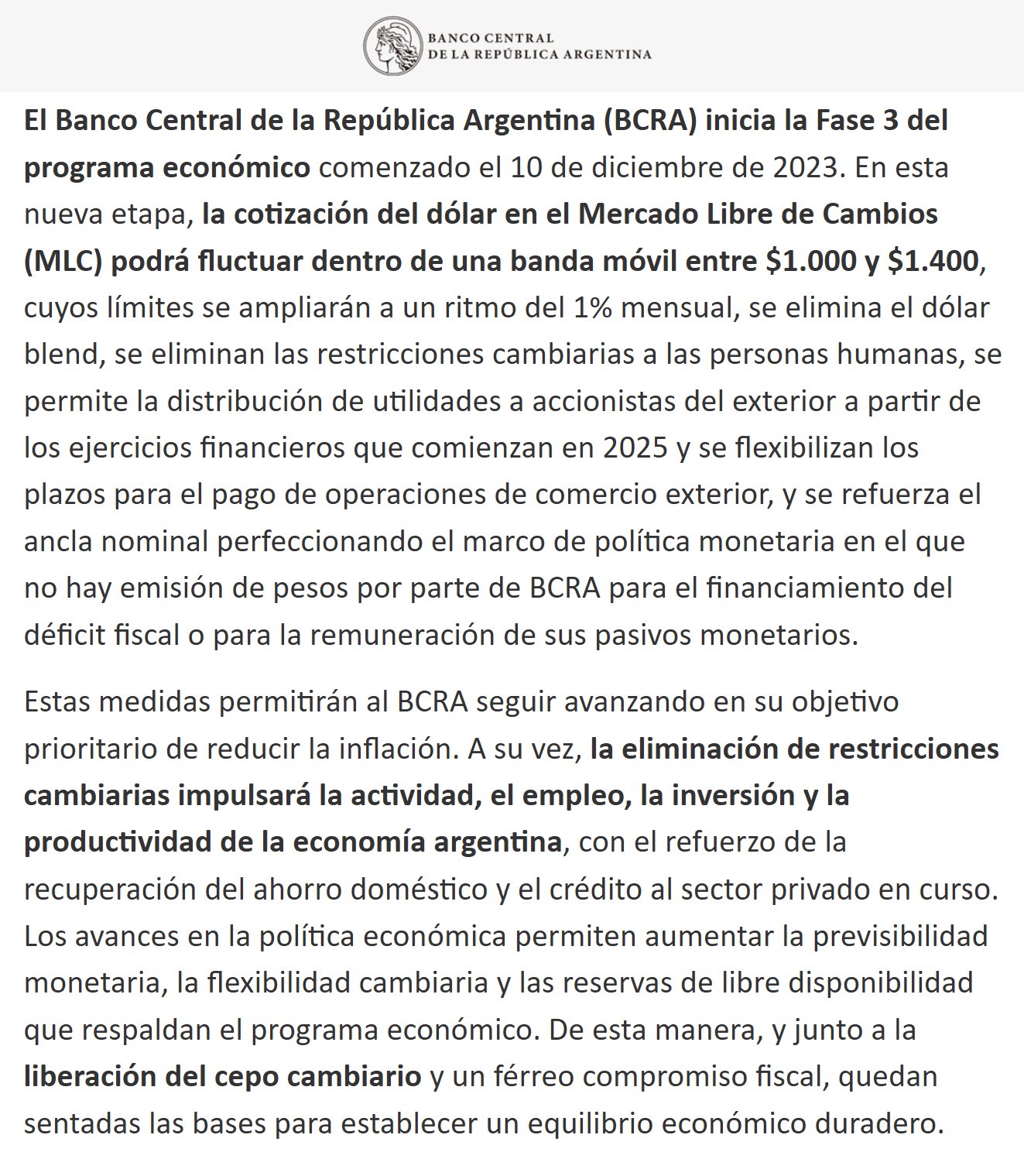 BANCO CENTRAL
DE LA REPÚBLICA ARGENTINA

El Banco Central de la República Argentina (BCRA) inicia la Fase 3 del programa económico comenzado el 10 de diciembre de 2023. En esta nueva etapa, la cotización del dólar en el Mercado Libre de Cambios (MLC) podrá fluctuar dentro de una banda móvil entre \$1.000 y \$1.400, cuyos límites se ampliarán a un ritmo del 1% mensual, se elimina el dólar blend, se eliminan las restricciones cambiarias a las personas humanas, se permite la distribución de utilidades a accionistas del exterior a partir de los ejercicios financieros que comienzan en 2025 y se flexibilizan los plazos para el pago de operaciones de comercio exterior, y se refuerza el ancla nominal perfeccionando el marco de política monetaria en el que no hay emisión de pesos por parte de BCRA para el financiamiento del déficit fiscal o para la remuneración de sus pasivos monetarios.

Estas medidas permitirán al BCRA seguir avanzando en su objetivo prioritario de reducir la inflación. A su vez, la eliminación de restricciones cambiarias impulsará la actividad, el empleo, la inversión y la productividad de la economía argentina, con el refuerzo de la recuperación del ahorro doméstico y el crédito al sector privado en curso. Los avances en la política económica permiten aumentar la previsibilidad monetaria, la flexibilidad cambiaria y las reservas de libre disponibilidad que respaldan el programa económico. De esta manera, y junto a la liberación del cepo cambiario y un férreo compromiso fiscal, quedan sentadas las bases para establecer un equilibrio económico duradero.